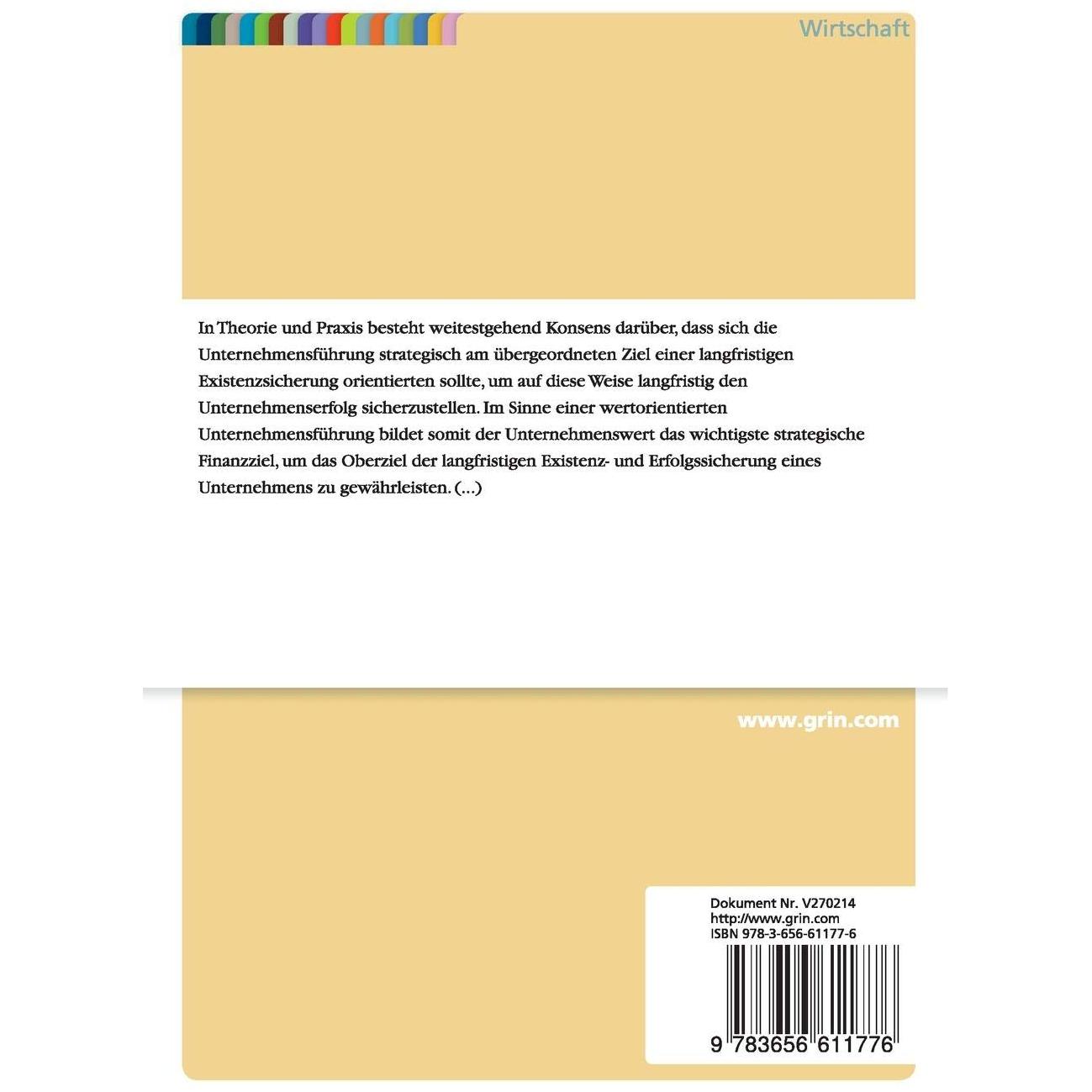 Wirtschaft

In Theorie und Praxis besteht weitestgehend Konsens darüber, dass sich die Unternehmensführung strategisch am übergeordneten Ziel einer langfristigen Existenzsicherung orientierten sollte, um auf diese Weise langfristig den Unternehmenserfolg sicherzustellen. Im Sinne einer wertorientierten Unternehmensführung bildet somit der Unternehmenswert das wichtigste strategische Finanzziel, um das Oberziel der langfristigen Existenz- und Erfolgssicherung eines Unternehmens zu gewährleisten. (...)

www.grin.com

Dokument Nr. V270214
http://www.grin.com
ISBN 978-3-656-61177-6

9 783656 611776